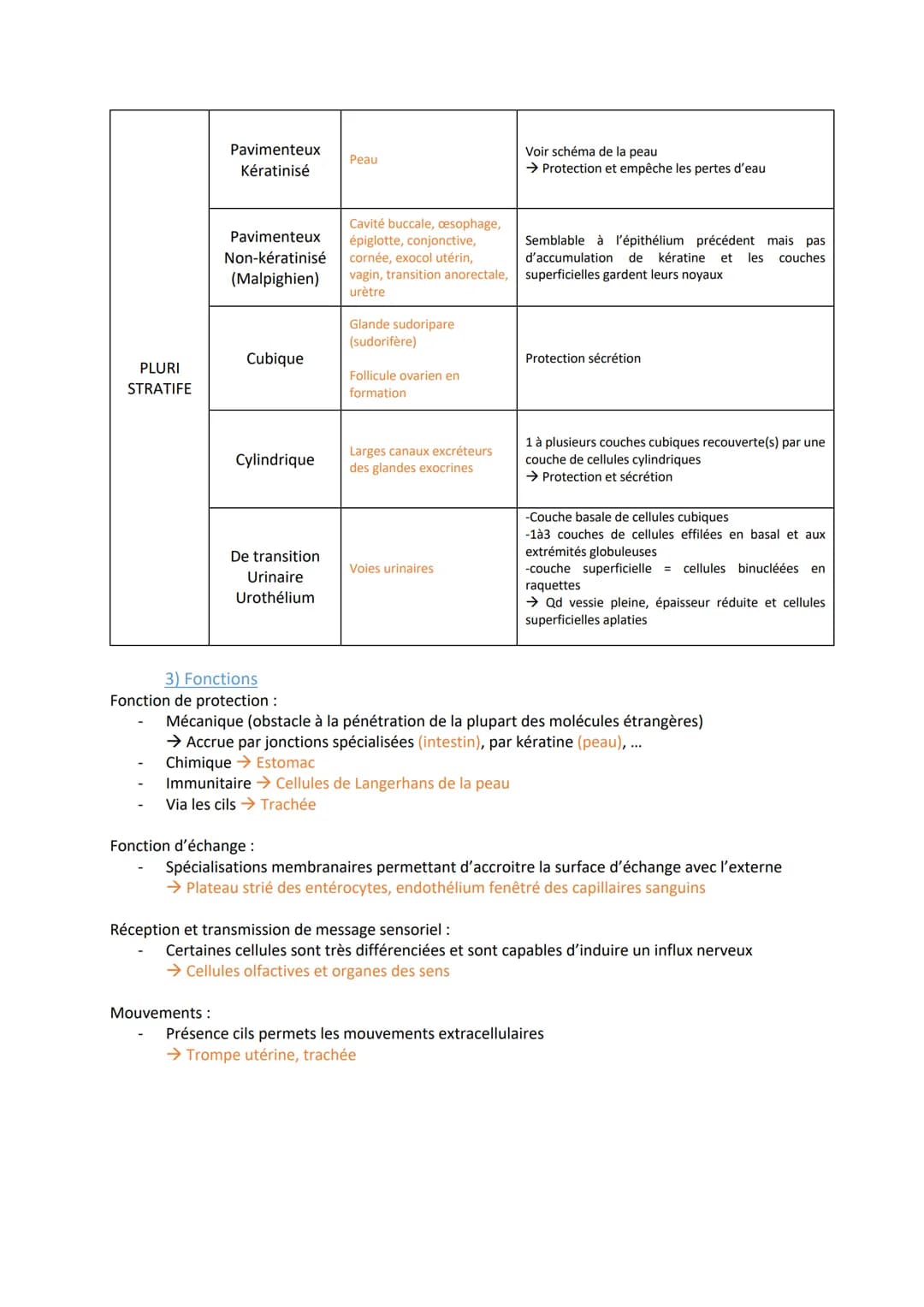 | PLURI STRATIFE | Pavimenteux Kératinisé | Peau | Voir schéma de la peau → Protection et empêche les pertes d'eau |
|---|---|---|---|
| | Pavimenteux Non-kératinisé (Malpighien) | Cavité buccale, œsophage, épiglotte, conjonctive, cornée, exocol utérin, vagin, transition anorectale, urètre | Semblable à l'épithélium précédent mais pas d'accumulation de kératine et les couches superficielles gardent leurs noyaux |
| | Cubique | Glande sudoripare (sudorifère) Follicule ovarien en formation | Protection sécrétion |
| | Cylindrique | Larges canaux excréteurs des glandes exocrines | 1 à plusieurs couches cubiques recouverte(s) par une couche de cellules cylindriques → Protection et sécrétion |
| | De transition Urinaire Urothélium | Voies urinaires | -Couche basale de cellules cubiques -1à3 couches de cellules effilées en basal et aux extrémités globuleuses -couche superficielle = cellules binucléées en raquettes → Qd vessie pleine, épaisseur réduite et cellules superficielles aplaties |

3) Fonctions
Fonction de protection :
- Mécanique (obstacle à la pénétration de la plupart des molécules étrangères)
→ Accrue par jonctions spécialisées (intestin), par kératine (peau), ...
- Chimique → Estomac
- Immunitaire → Cellules de Langerhans de la peau
- Via les cils → Trachée

Fonction d'échange :
- Spécialisations membranaires permettant d'accroitre la surface d'échange avec l'externe
→ Plateau strié des entérocytes, endothélium fenêtré des capillaires sanguins

Réception et transmission de message sensoriel :
- Certaines cellules sont très différenciées et sont capables d'induire un influx nerveux
→ Cellules olfactives et organes des sens

Mouvements :
- Présence cils permets les mouvements extracellulaires
→ Trompe utérine, trachée